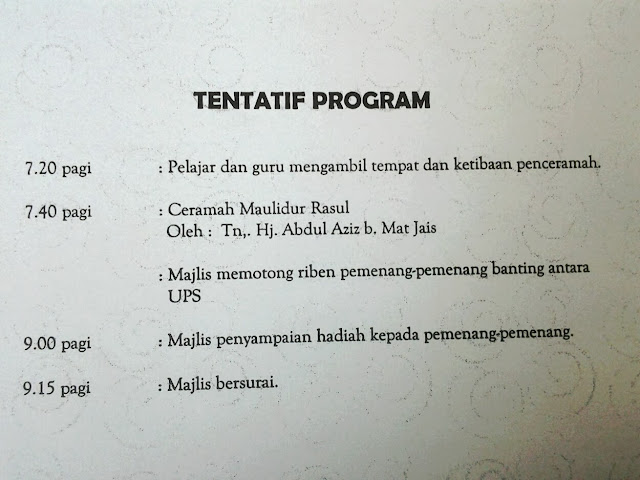 TENTATIF PROGRAM

7.20 pagi : Pelajar dan guru mengambil tempat dan ketibaan penceramah.

7.40 pagi : Ceramah Maulidur Rasul
Oleh : Tn,. Hj. Abdul Aziz b. Mat Jais

: Majlis memotong riben pemenang-pemenang banting antara UPS

9.00 pagi : Majlis penyampaian hadiah kepada pemenang-pemenang.

9.15 pagi : Majlis bersurai.